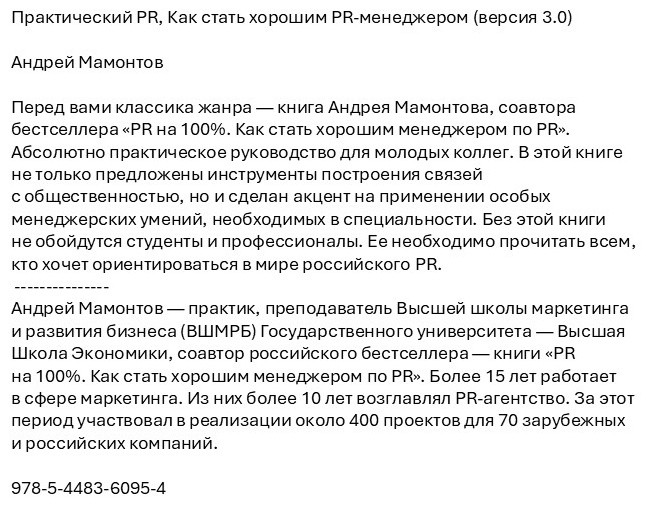 Практический PR, Как стать хорошим PR-менеджером (версия 3.0)

Андрей Мамонтов

Перед вами классика жанра — книга Андрея Мамонтова, соавтора бестселлера «PR на 100%. Как стать хорошим менеджером по PR». Абсолютно практическое руководство для молодых коллег. В этой книге не только предложены инструменты построения связей с общественностью, но и сделан акцент на применении особых менеджерских умений, необходимых в специальности. Без этой книги не обойдутся студенты и профессионалы. Ее необходимо прочитать всем, кто хочет ориентироваться в мире российского PR.
---------------
Андрей Мамонтов — практик, преподаватель Высшей школы маркетинга и развития бизнеса (ВШМРБ) Государственного университета — Высшая Школа Экономики, соавтор российского бестселлера — книги «PR на 100%. Как стать хорошим менеджером по PR». Более 15 лет работает в сфере маркетинга. Из них более 10 лет возглавлял PR-агентство. За этот период участвовал в реализации около 400 проектов для 70 зарубежных и российских компаний.

978-5-4483-6095-4